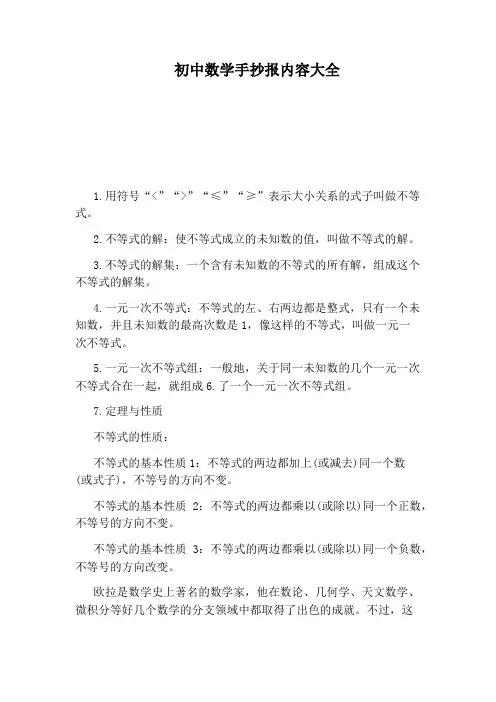 初中数学手抄报内容大全

1.用符号“<”“>”“≤”“≥”表示大小关系的式子叫做不等式。

2.不等式的解：使不等式成立的未知数的值，叫做不等式的解。

3.不等式的解集：一个含有未知数的不等式的所有解，组成这个不等式的解集。

4.一元一次不等式：不等式的左、右两边都是整式，只有一个未知数，并且未知数的最高次数是1，像这样的不等式，叫做一元一次不等式。

5.一元一次不等式组：一般地，关于同一未知数的几个一元一次不等式合在一起，就组成6.了一个一元一次不等式组。

7.定理与性质

不等式的性质：

不等式的基本性质1：不等式的两边都加上(或减去)同一个数(或式子)，不等号的方向不变。

不等式的基本性质 2：不等式的两边都乘以(或除以)同一个正数，不等号的方向不变。

不等式的基本性质 3：不等式的两边都乘以(或除以)同一个负数，不等号的方向改变。

欧拉是数学史上著名的数学家，他在数论、几何学、天文数学、微积分等好几个数学的分支领域中都取得了出色的成就。不过，这